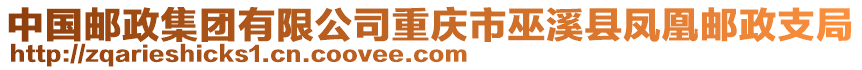 中国邮政集团有限公司重庆市巫溪县凤凰邮政支局
http://zqarieshicks1.cn.coovee.com